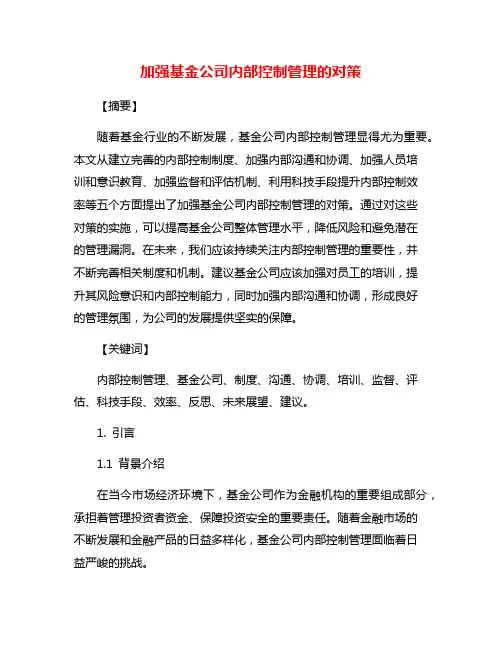 加强基金公司内部控制管理的对策

【摘要】

随着基金行业的不断发展，基金公司内部控制管理显得尤为重要。本文从建立完善的内部控制制度、加强内部沟通和协调、加强人员培训和意识教育、加强监督和评估机制、利用科技手段提升内部控制效率等五个方面提出了加强基金公司内部控制管理的对策。通过对这些对策的实施，可以提高基金公司整体管理水平，降低风险和避免潜在的管理漏洞。在未来，我们应该持续关注内部控制管理的重要性，并不断完善相关制度和机制。建议基金公司应该加强对员工的培训，提升其风险意识和内部控制能力，同时加强内部沟通和协调，形成良好的管理氛围，为公司的发展提供坚实的保障。

【关键词】

内部控制管理、基金公司、制度、沟通、协调、培训、监督、评估、科技手段、效率、反思、未来展望、建议。

1. 引言

1.1 背景介绍

在当今市场经济环境下，基金公司作为金融机构的重要组成部分，承担着管理投资者资金、保障投资安全的重要责任。随着金融市场的不断发展和金融产品的日益多样化，基金公司内部控制管理面临着日益严峻的挑战。